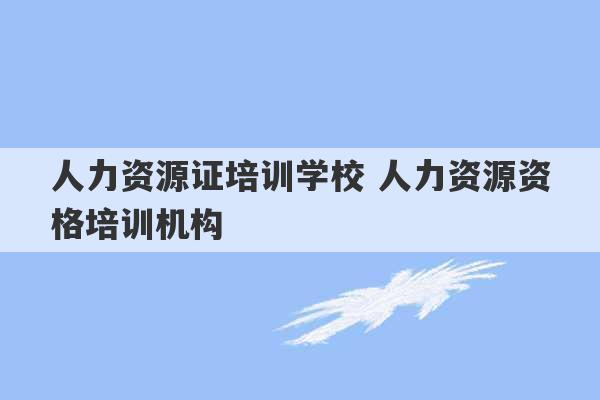 人力资源证培训学校 人力资源资格培训机构